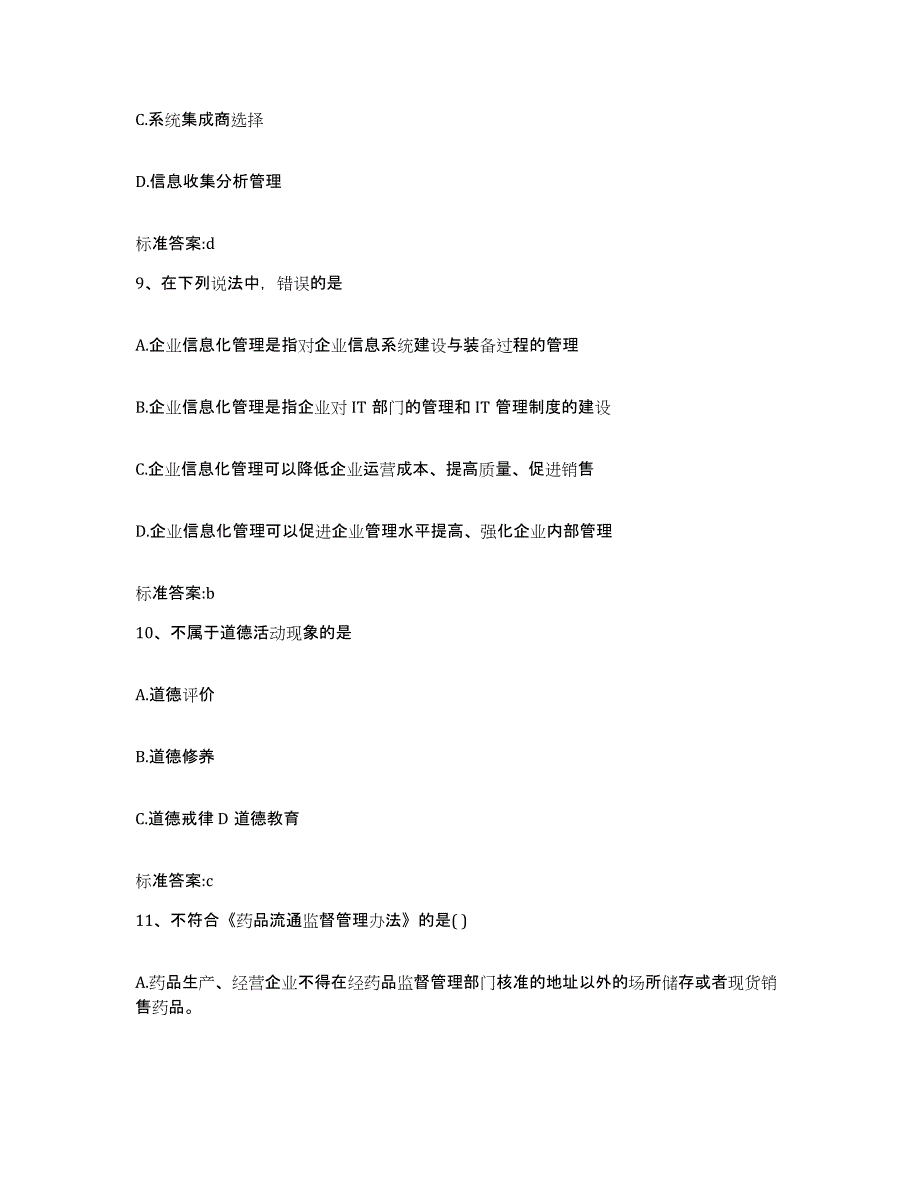 C.系统集成商选择

D.信息收集分析管理

标准答案:d

9、在下列说法中，错误的是

A.企业信息化管理是指对企业信息系统建设与装备过程的管理

B.企业信息化管理是指企业对 IT 部门的管理和 IT 管理制度的建设

C.企业信息化管理可以降低企业运营成本、提高质量、促进销售

D.企业信息化管理可以促进企业管理水平提高、强化企业内部管理

标准答案:b

10、不属于道德活动现象的是

A.道德评价

B.道德修养

C.道德戒律 D 道德教育

标准答案:c

11、不符合《药品流通监督管理办法》的是( )

A.药品生产、经营企业不得在经药品监督管理部门核准的地址以外的场所储存或者现货销售药品。